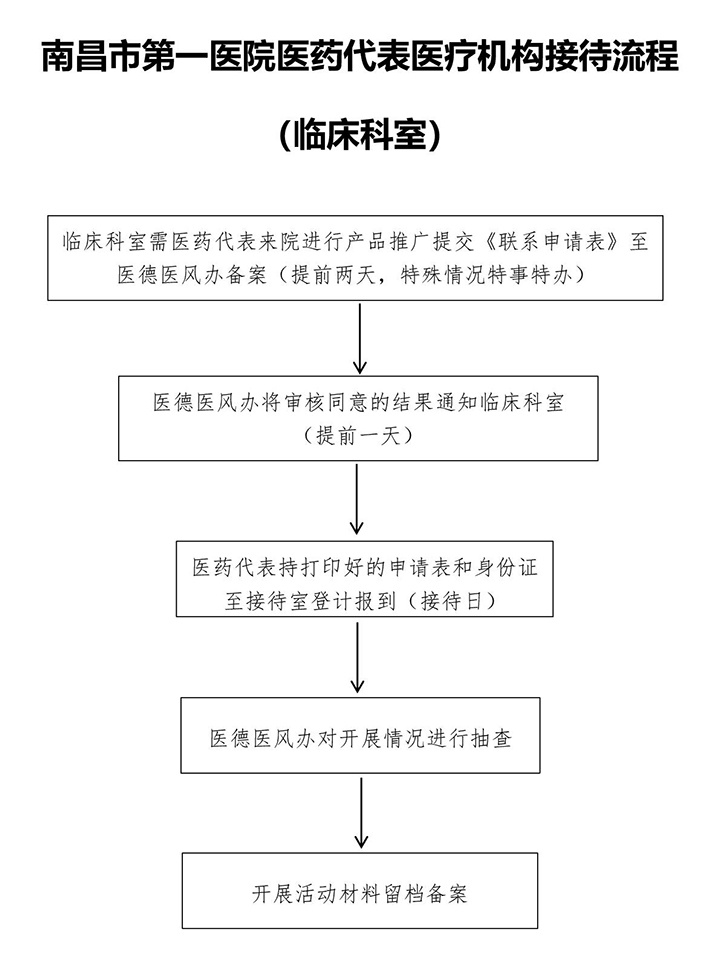 南昌市第一医院医药代表医疗机构接待流程

（临床科室）

临床科室需医药代表来院进行产品推广提交《联系申请表》至医德医风办备案（提前两天，特殊情况特事特办）

医德医风办将审核同意的结果通知临床科室（提前一天）

医药代表持打印好的申请表和身份证至接待室登计报到（接待日）

医德医风办对开展情况进行抽查

开展活动材料留档备案